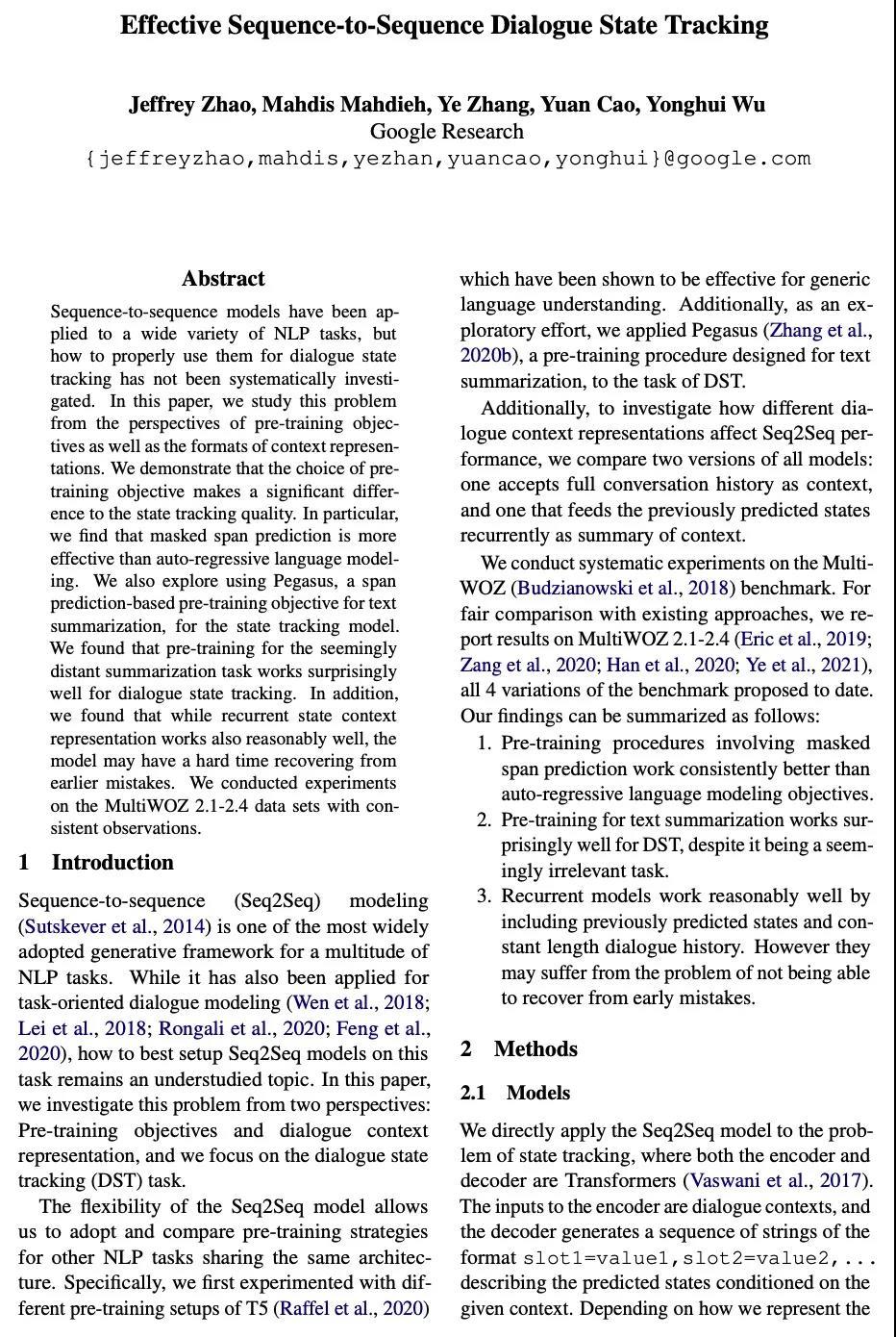 Effective Sequence-to-Sequence Dialogue State Tracking

Jeffrey Zhao, Mahdis Mahdieh, Ye Zhang, Yuan Cao, Yonghui Wu
Google Research
{jeffreyzhao,mahdis,yezhan,yuancao,yonghui}@google.com

Abstract

Sequence-to-sequence models have been applied to a wide variety of NLP tasks, but how to properly use them for dialogue state tracking has not been systematically investigated. In this paper, we study this problem from the perspectives of pre-training objectives as well as the formats of context representations. We demonstrate that the choice of pre-training objective makes a significant difference to the state tracking quality. In particular, we find that masked span prediction is more effective than auto-regressive language modeling. We also explore using Pegasus, a span prediction-based pre-training objective for text summarization, for the state tracking model. We found that pre-training for the seemingly distant summarization task works surprisingly well for dialogue state tracking. In addition, we found that while recurrent state context representation works also reasonably well, the model may have a hard time recovering from earlier mistakes. We conducted experiments on the MultiWOZ 2.1-2.4 data sets with consistent observations.

1 Introduction

Sequence-to-sequence (Seq2Seq) modeling (Sutskever et al., 2014) is one of the most widely adopted generative framework for a multitude of NLP tasks. While it has also been applied for task-oriented dialogue modeling (Wen et al., 2018; Lei et al., 2018; Rongali et al., 2020; Feng et al., 2020), how to best setup Seq2Seq models on this task remains an understudied topic. In this paper, we investigate this problem from two perspectives: Pre-training objectives and dialogue context representation, and we focus on the dialogue state tracking (DST) task.

The flexibility of the Seq2Seq model allows us to adopt and compare pre-training strategies for other NLP tasks sharing the same architecture. Specifically, we first experimented with different pre-training setups of T5 (Raffel et al., 2020) which have been shown to be effective for generic language understanding. Additionally, as an exploratory effort, we applied Pegasus (Zhang et al., 2020b), a pre-training procedure designed for text summarization, to the task of DST.

Additionally, to investigate how different dialogue context representations affect Seq2Seq performance, we compare two versions of all models: one accepts full conversation history as context, and one that feeds the previously predicted states recurrently as summary of context.

We conduct systematic experiments on the MultiWOZ (Budzianowski et al., 2018) benchmark. For fair comparison with existing approaches, we report results on MultiWOZ 2.1-2.4 (Eric et al., 2019; Zang et al., 2020; Han et al., 2020; Ye et al., 2021), all 4 variations of the benchmark proposed to date. Our findings can be summarized as follows:

1. Pre-training procedures involving masked span prediction work consistently better than auto-regressive language modeling objectives.
2. Pre-training for text summarization works surprisingly well for DST, despite it being a seemingly irrelevant task.
3. Recurrent models work reasonably well by including previously predicted states and constant length dialogue history. However they may suffer from the problem of not being able to recover from early mistakes.

2 Methods

2.1 Models

We directly apply the Seq2Seq model to the problem of state tracking, where both the encoder and decoder are Transformers (Vaswani et al., 2017). The inputs to the encoder are dialogue contexts, and the decoder generates a sequence of strings of the format slot1=value1,slot2=value2,... describing the predicted states conditioned on the given context. Depending on how we represent the